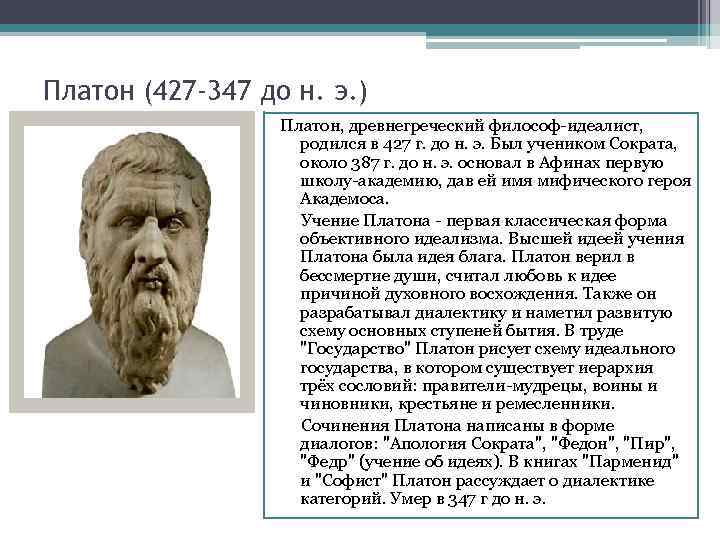 Платон (427-347 до н. э.)

Платон, древнегреческий философ-идеалист, родился в 427 г. до н. э. Был учеником Сократа, около 387 г. до н. э. основал в Афинах первую школу-академию, дав ей имя мифического героя Академоса.

Учение Платона - первая классическая форма объективного идеализма. Высшей идеей учения Платона была идея блага. Платон верил в бессмертие души, считал любовь к идее причиной духовного восхождения. Также он разрабатывал диалектику и наметил развитую схему основных ступеней бытия. В труде "Государство" Платон рисует схему идеального государства, в котором существует иерархия трёх сословий: правители-мудрецы, воины и чиновники, крестьяне и ремесленники.

Сочинения Платона написаны в форме диалогов: "Апология Сократа", "Федон", "Пир", "Федр" (учение об идеях). В книгах "Парменид" и "Софист" Платон рассуждает о диалектике категорий. Умер в 347 г до н. э.